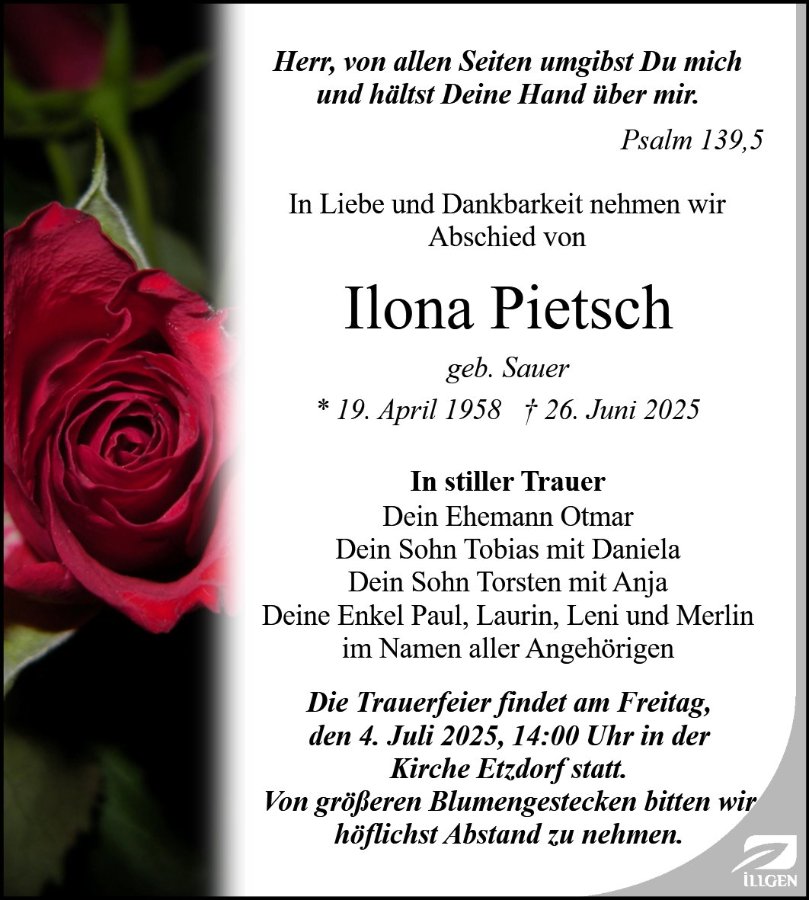 Herr, von allen Seiten umgibst Du mich und hältst Deine Hand über mir.

Psalm 139,5

In Liebe und Dankbarkeit nehmen wir Abschied von

Ilona Pietsch

geb. Sauer

* 19. April 1958 † 26. Juni 2025

In stiller Trauer
Dein Ehemann Otmar
Dein Sohn Tobias mit Daniela
Dein Sohn Torsten mit Anja
Deine Enkel Paul, Laurin, Leni und Merlin
im Namen aller Angehörigen

Die Trauerfeier findet am Freitag, den 4. Juli 2025, 14:00 Uhr in der Kirche Etzdorf statt. Von größeren Blumengestecken bitten wir höflichst Abstand zu nehmen.

ILLGEN